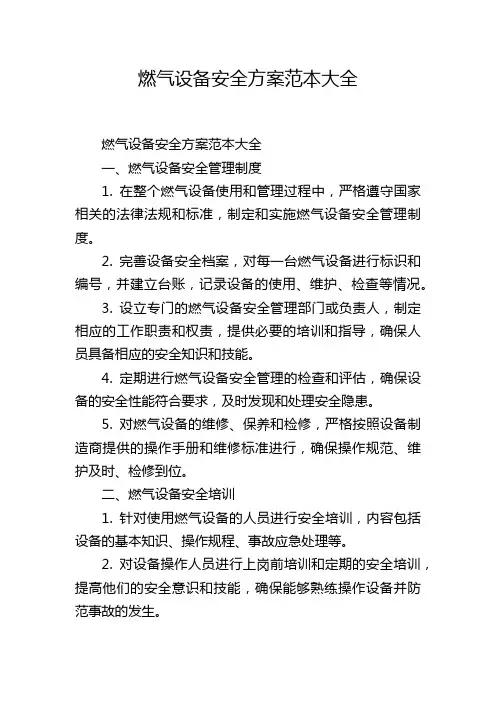 燃气设备安全方案范本大全

燃气设备安全方案范本大全

一、燃气设备安全管理制度

1. 在整个燃气设备使用和管理过程中，严格遵守国家相关的法律法规和标准，制定和实施燃气设备安全管理制度。

2. 完善设备安全档案，对每一台燃气设备进行标识和编号，并建立台账，记录设备的使用、维护、检查等情况。

3. 设立专门的燃气设备安全管理部门或负责人，制定相应的工作职责和权责，提供必要的培训和指导，确保人员具备相应的安全知识和技能。

4. 定期进行燃气设备安全管理的检查和评估，确保设备的安全性能符合要求，及时发现和处理安全隐患。

5. 对燃气设备的维修、保养和检修，严格按照设备制造商提供的操作手册和维修标准进行，确保操作规范、维护及时、检修到位。

二、燃气设备安全培训

1. 针对使用燃气设备的人员进行安全培训，内容包括设备的基本知识、操作规程、事故应急处理等。

2. 对设备操作人员进行上岗前培训和定期的安全培训，提高他们的安全意识和技能，确保能够熟练操作设备并防范事故的发生。